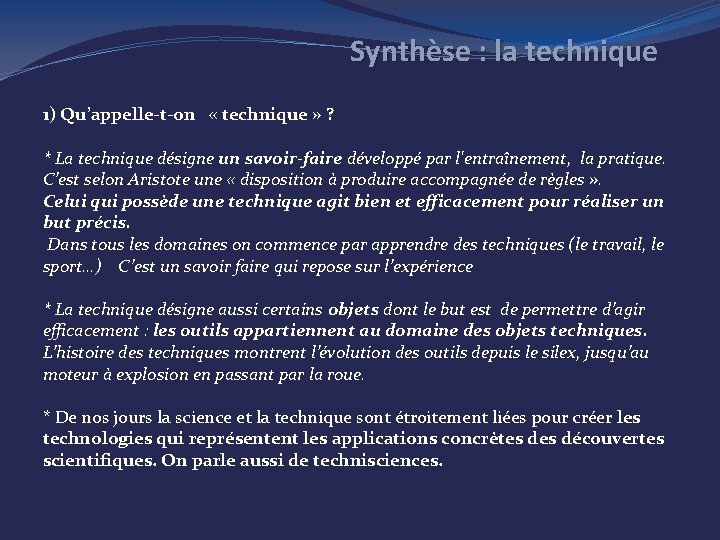 Synthèse : la technique

1) Qu'appelle-t-on « technique » ?

* La technique désigne un savoir-faire développé par l'entraînement, la pratique. C'est selon Aristote une « disposition à produire accompagnée de règles ». Celui qui possède une technique agit bien et efficacement pour réaliser un but précis.
Dans tous les domaines on commence par apprendre des techniques (le travail, le sport…) C'est un savoir faire qui repose sur l'expérience

* La technique désigne aussi certains objets dont le but est de permettre d'agir efficacement : les outils appartiennent au domaine des objets techniques. L'histoire des techniques montrent l'évolution des outils depuis le silex, jusqu'au moteur à explosion en passant par la roue.

* De nos jours la science et la technique sont étroitement liées pour créer les technologies qui représentent les applications concrètes des découvertes scientifiques. On parle aussi de technisciences.